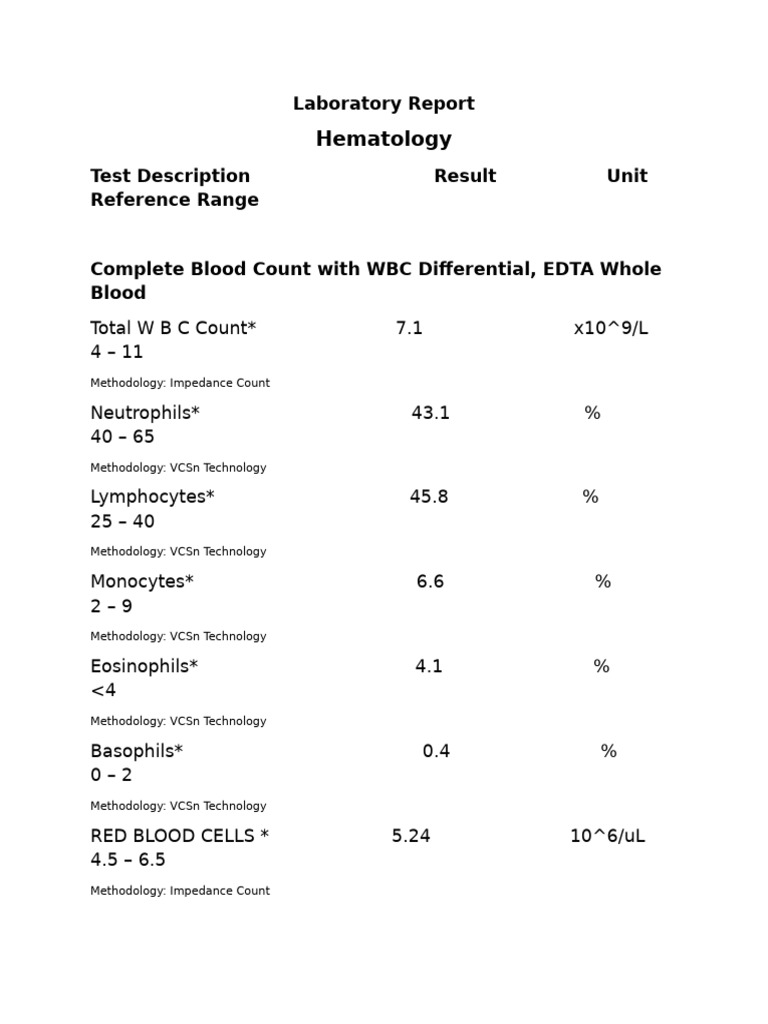 Laboratory Report

Hematology

Test Description Result Unit
Reference Range

Complete Blood Count with WBC Differential, EDTA Whole Blood

Total W B C Count* 7.1 x10^9/L
4 – 11

Methodology: Impedance Count

Neutrophils* 43.1 %
40 – 65

Methodology: VCSn Technology

Lymphocytes* 45.8 %
25 – 40

Methodology: VCSn Technology

Monocytes* 6.6 %
2 – 9

Methodology: VCSn Technology

Eosinophils* 4.1 %
<4

Methodology: VCSn Technology

Basophils* 0.4 %
0 – 2

Methodology: VCSn Technology

RED BLOOD CELLS * 5.24 10^6/uL
4.5 – 6.5

Methodology: Impedance Count